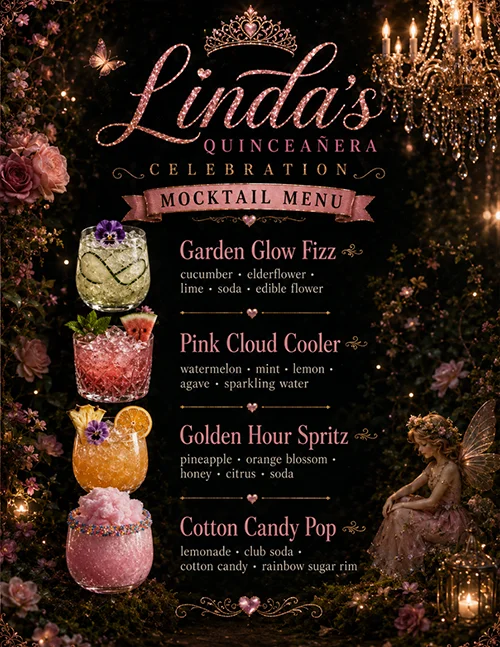 Linda's
QUINCEAÑERA
CELEBRATION

MOCKTAIL MENU

Garden Glow Fizz
cucumber • elderflower • lime • soda • edible flower

Pink Cloud Cooler
watermelon • mint • lemon • agave • sparkling water

Golden Hour Spritz
pineapple • orange blossom • honey • citrus • soda

Cotton Candy Pop
lemonade • club soda • cotton candy • rainbow sugar rim